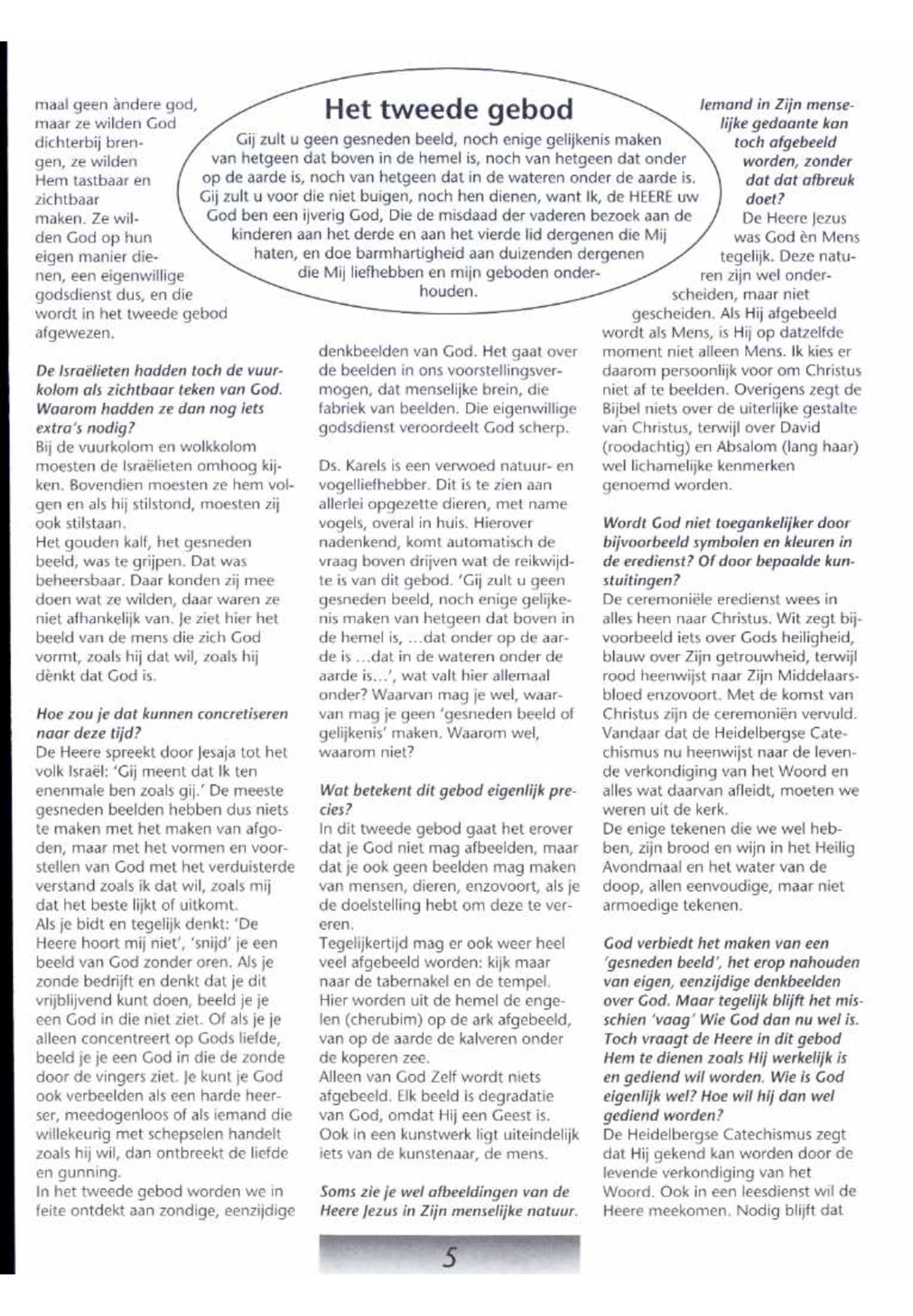 Het tweede gebod

Gij zult u geen gesneden beeld, noch enige gelijkenis maken van hetgeen dat boven in de hemel is, noch van hetgeen dat onder op de aarde is, noch van hetgeen dat in de wateren onder de aarde is. Gij zult u voor die niet buigen, noch hen dienen, want Ik, de HEERE uw God ben een ijverig God, Die de misdaad der vaderen bezoek aan de kinderen aan het derde en aan het vierde lid dergenen die Mij haten, en doe barmhartigheid aan duizenden dergenen die Mij liefhebben en mijn geboden onderhouden.

maal geen àndere god, maar ze wilden God dichterbij brengen, ze wilden Hem tastbaar en zichtbaar maken. Ze wilden God op hun eigen manier dienen, een eigenwillige godsdienst dus, en die wordt in het tweede gebod afgewezen.

De Israëlieten hadden toch de vuurkolom als zichtbaar teken van God. Waarom hadden ze dan nog iets extra's nodig?
Bij de vuurkolom en wolkkolom moesten de Israëlieten omhoog kijken. Bovendien moesten ze hem volgen en als hij stilstond, moesten zij ook stilstaan.
Het gouden kalf, het gesneden beeld, was te grijpen. Dat was beheersbaar. Daar konden zij mee doen wat ze wilden, daar waren ze niet afhankelijk van. Je ziet hier het beeld van de mens die zich God vormt, zoals hij dat wil, zoals hij dènkt dat God is.

Hoe zou je dat kunnen concretiseren naar deze tijd?
De Heere spreekt door Jesaja tot het volk Israël: 'Gij meent dat Ik ten enenmale ben zoals gij.' De meeste gesneden beelden hebben dus niets te maken met het maken van afgoden, maar met het vormen en voorstellen van God met het verduisterde verstand zoals ik dat wil, zoals mij dat het beste lijkt of uitkomt.
Als je bidt en tegelijk denkt: 'De Heere hoort mij niet', 'snijd' je een beeld van God zonder oren. Als je zonde bedrijft en denkt dat je dit vrijblijvend kunt doen, beeld je je een God in die niet ziet. Of als je je alleen concentreert op Gods liefde, beeld je je een God in die de zonde door de vingers ziet. Je kunt je God ook verbeelden als een harde heerser, meedogenloos of als iemand die willekeurig met schepselen handelt zoals hij wil, dan ontbreekt de liefde en gunning.
In het tweede gebod worden we in feite ontdekt aan zondige, eenzijdige denkbeelden van God. Het gaat over de beelden in ons voorstellingsvermogen, dat menselijke brein, die fabriek van beelden. Die eigenwillige godsdienst veroordeelt God scherp.

Ds. Karels is een verwoed natuur- en vogelliefhebber. Dit is te zien aan allerlei opgezette dieren, met name vogels, overal in huis. Hierover nadenkend, komt automatisch de vraag boven drijven wat de reikwijdte is van dit gebod. 'Gij zult u geen gesneden beeld, noch enige gelijkenis maken van hetgeen dat boven in de hemel is, ...dat onder op de aarde is ...dat in de wateren onder de aarde is...', wat valt hier allemaal onder? Waarvan mag je wel, waarvan mag je geen 'gesneden beeld of gelijkenis' maken. Waarom wel, waarom niet?

Wat betekent dit gebod eigenlijk precies?
In dit tweede gebod gaat het erover dat je God niet mag afbeelden, maar dat je ook geen beelden mag maken van mensen, dieren, enzovoort, als je de doelstelling hebt om deze te vereren.
Tegelijkertijd mag er ook weer heel veel afgebeeld worden: kijk maar naar de tabernakel en de tempel. Hier worden uit de hemel de engelen (cherubim) op de ark afgebeeld, van op de aarde de kalveren onder de koperen zee.
Alleen van God Zelf wordt niets afgebeeld. Elk beeld is degradatie van God, omdat Hij een Geest is. Ook in een kunstwerk ligt uiteindelijk iets van de kunstenaar, de mens.

Soms zie je wel afbeeldingen van de Heere Jezus in Zijn menselijke natuur. Iemand in Zijn menselijke gedaante kan toch afgebeeld worden, zonder dat dat afbreuk doet?
De Heere Jezus was God èn Mens tegelijk. Deze naturen zijn wel onderscheiden, maar niet gescheiden. Als Hij afgebeeld wordt als Mens, is Hij op datzelfde moment niet alleen Mens. Ik kies er daarom persoonlijk voor om Christus niet af te beelden. Overigens zegt de Bijbel niets over de uiterlijke gestalte van Christus, terwijl over David (roodachtig) en Absalom (lang haar) wel lichamelijke kenmerken genoemd worden.

Wordt God niet toegankelijker door bijvoorbeeld symbolen en kleuren in de eredienst? Of door bepaalde kunstuitingen?
De ceremoniële eredienst wees in alles heen naar Christus. Wit zegt bijvoorbeeld iets over Gods heiligheid, blauw over Zijn getrouwheid, terwijl rood heenwijst naar Zijn Middelaarsbloed enzovoort. Met de komst van Christus zijn de ceremoniën vervuld. Vandaar dat de Heidelbergse Catechismus nu heenwijst naar de levende verkondiging van het Woord en alles wat daarvan afleidt, moeten we weren uit de kerk.
De enige tekenen die we wel hebben, zijn brood en wijn in het Heilig Avondmaal en het water van de doop, allen eenvoudige, maar niet armoedige tekenen.

God verbiedt het maken van een 'gesneden beeld', het erop nahouden van eigen, eenzijdige denkbeelden over God. Maar tegelijk blijft het misschien 'vaag' Wie God dan nu wel is. Toch vraagt de Heere in dit gebod Hem te dienen zoals Hij werkelijk is en gediend wil worden. Wie is God eigenlijk wel? Hoe wil hij dan wel gediend worden?
De Heidelbergse Catechismus zegt dat Hij gekend kan worden door de levende verkondiging van het Woord. Ook in een leesdienst wil de Heere meekomen. Nodig blijft dat

5